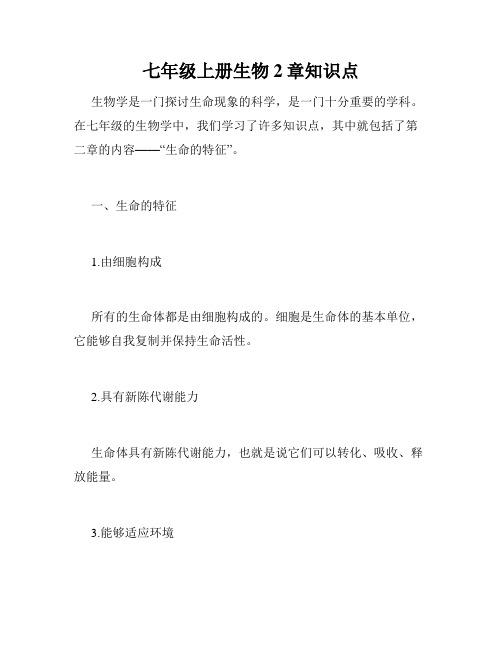 七年级上册生物 2 章知识点

生物学是一门探讨生命现象的科学，是一门十分重要的学科。在七年级的生物学中，我们学习了许多知识点，其中就包括了第二章的内容——“生命的特征”。

一、生命的特征

1.由细胞构成

所有的生命体都是由细胞构成的。细胞是生命体的基本单位，它能够自我复制并保持生命活性。

2.具有新陈代谢能力

生命体具有新陈代谢能力，也就是说它们可以转化、吸收、释放能量。

3.能够适应环境